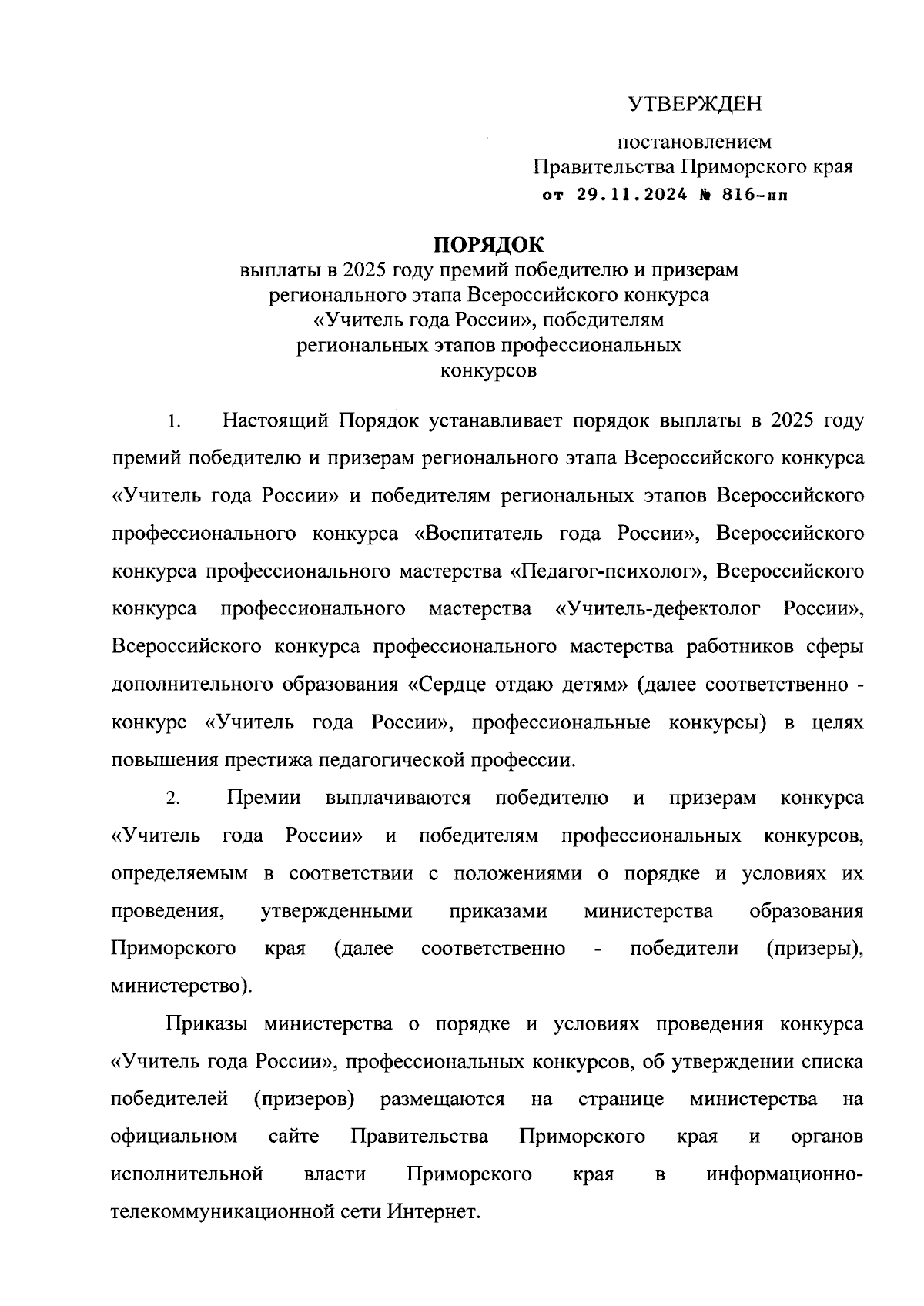 УТВЕРЖДЕН

постановлением
Правительства Приморского края
от 29.11.2024 № 816-пп

ПОРЯДОК
выплаты в 2025 году премий победителю и призерам регионального этапа Всероссийского конкурса «Учитель года России», победителям региональных этапов профессиональных конкурсов

1. Настоящий Порядок устанавливает порядок выплаты в 2025 году премий победителю и призерам регионального этапа Всероссийского конкурса «Учитель года России» и победителям региональных этапов Всероссийского профессионального конкурса «Воспитатель года России», Всероссийского конкурса профессионального мастерства «Педагог-психолог», Всероссийского конкурса профессионального мастерства «Учитель-дефектолог России», Всероссийского конкурса профессионального мастерства работников сферы дополнительного образования «Сердце отдаю детям» (далее соответственно - конкурс «Учитель года России», профессиональные конкурсы) в целях повышения престижа педагогической профессии.

2. Премии выплачиваются победителю и призерам конкурса «Учитель года России» и победителям профессиональных конкурсов, определяемым в соответствии с положениями о порядке и условиях их проведения, утвержденными приказами министерства образования Приморского края (далее соответственно - победители (призеры), министерство).

Приказы министерства о порядке и условиях проведения конкурса «Учитель года России», профессиональных конкурсов, об утверждении списка победителей (призеров) размещаются на странице министерства на официальном сайте Правительства Приморского края и органов исполнительной власти Приморского края в информационно-телекоммуникационной сети Интернет.